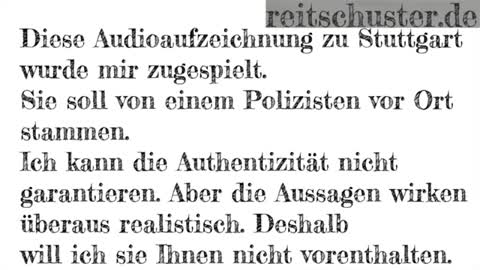 reitschuster.de

Diese Audioaufzeichnung zu Stuttgart wurde mir zugespielt.
Sie soll von einem Polizisten vor Ort stammen.
Ich kann die Authentizität nicht garantieren. Aber die Aussagen wirken überaus realistisch. Deshalb will ich sie Ihnen nicht vorenthalten.